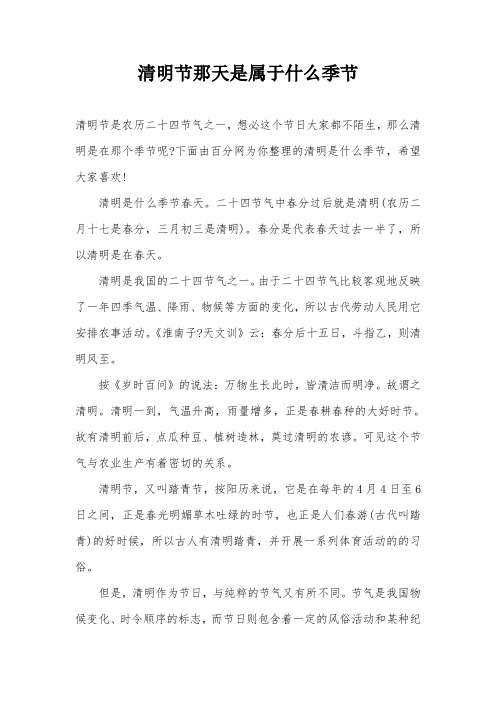 清明节那天是属于什么季节

清明节是农历二十四节气之一，想必这个节日大家都不陌生，那么清明是在那个季节呢?下面由百分网为你整理的清明是什么季节，希望大家喜欢!

清明是什么季节春天。二十四节气中春分过后就是清明(农历二月十七是春分，三月初三是清明)。春分是代表春天过去一半了，所以清明是在春天。

清明是我国的二十四节气之一。由于二十四节气比较客观地反映了一年四季气温、降雨、物候等方面的变化，所以古代劳动人民用它安排农事活动。《淮南子?天文训》云：春分后十五日，斗指乙，则清明风至。

按《岁时百问》的说法：万物生长此时，皆清洁而明净。故谓之清明。清明一到，气温升高，雨量增多，正是春耕春种的大好时节。故有清明前后，点瓜种豆、植树造林，莫过清明的农谚。可见这个节气与农业生产有着密切的关系。

清明节，又叫踏青节，按阳历来说，它是在每年的4月4日至6日之间，正是春光明媚草木吐绿的时节，也正是人们春游(古代叫踏青)的好时候，所以古人有清明踏青，并开展一系列体育活动的的习俗。

但是，清明作为节日，与纯粹的节气又有所不同。节气是我国物候变化、时令顺序的标志，而节日则包含着一定的风俗活动和某种纪